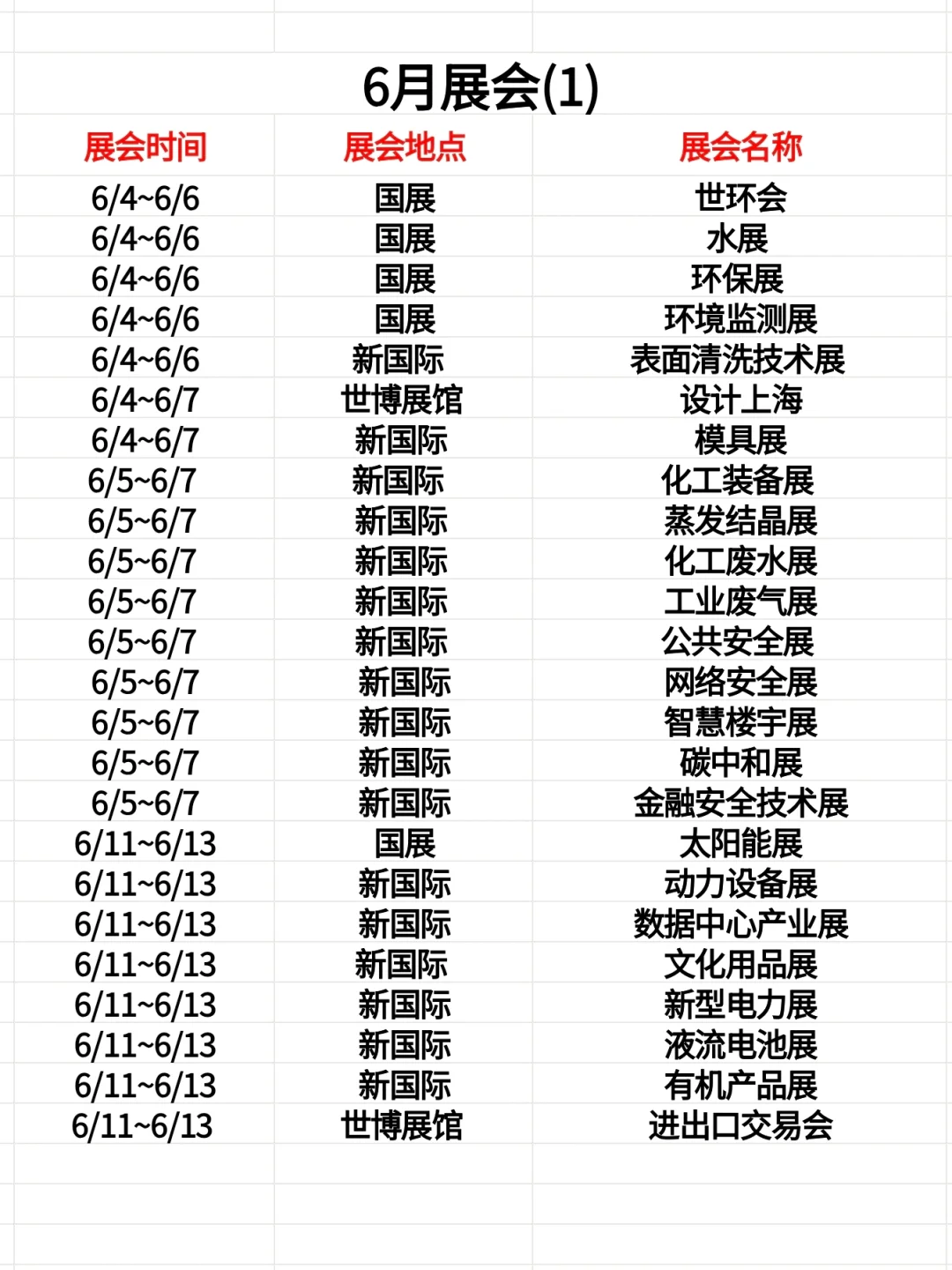 6月展会(1)

| 展会时间 | 展会地点 | 展会名称 |
|---|---|---|
| 6/4~6/6 | 国展 | 世环会 |
| 6/4~6/6 | 国展 | 水展 |
| 6/4~6/6 | 国展 | 环保展 |
| 6/4~6/6 | 国展 | 环境监测展 |
| 6/4~6/6 | 新国际 | 表面清洗技术展 |
| 6/4~6/7 | 世博展馆 | 设计上海 |
| 6/4~6/7 | 新国际 | 模具展 |
| 6/5~6/7 | 新国际 | 化工装备展 |
| 6/5~6/7 | 新国际 | 蒸发结晶展 |
| 6/5~6/7 | 新国际 | 化工废水展 |
| 6/5~6/7 | 新国际 | 工业废气展 |
| 6/5~6/7 | 新国际 | 公共安全展 |
| 6/5~6/7 | 新国际 | 网络安全展 |
| 6/5~6/7 | 新国际 | 智慧楼宇展 |
| 6/5~6/7 | 新国际 | 碳中和展 |
| 6/5~6/7 | 新国际 | 金融安全技术展 |
| 6/11~6/13 | 国展 | 太阳能展 |
| 6/11~6/13 | 新国际 | 动力设备展 |
| 6/11~6/13 | 新国际 | 数据中心产业展 |
| 6/11~6/13 | 新国际 | 文化用品展 |
| 6/11~6/13 | 新国际 | 新型电力展 |
| 6/11~6/13 | 新国际 | 液流电池展 |
| 6/11~6/13 | 新国际 | 有机产品展 |
| 6/11~6/13 | 世博展馆 | 进出口交易会 |